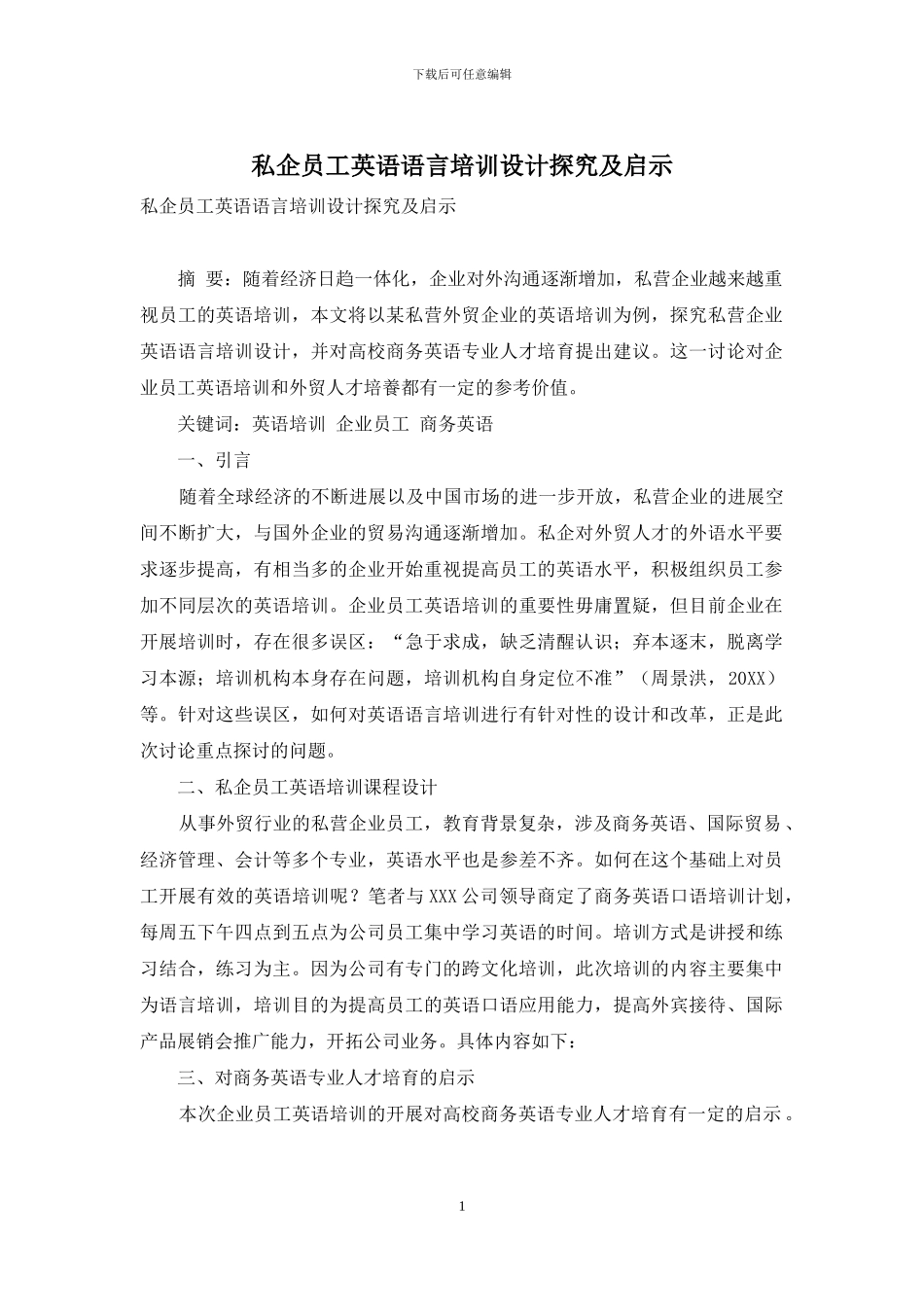 下载后可任意编辑

私企员工英语语言培训设计探究及启示

私企员工英语语言培训设计探究及启示

摘 要：随着经济日趋一体化，企业对外沟通逐渐增加，私营企业越来越重视员工的英语培训，本文将以某私营外贸企业的英语培训为例，探究私营企业英语语言培训设计，并对高校商务英语专业人才培育提出建议。这一讨论对企业员工英语培训和外贸人才培養都有一定的参考价值。

关键词：英语培训 企业员工 商务英语

一、引言

随着全球经济的不断进展以及中国市场的进一步开放，私营企业的进展空间不断扩大，与国外企业的贸易沟通逐渐增加。私企对外贸人才的外语水平要求逐步提高，有相当多的企业开始重视提高员工的英语水平，积极组织员工参加不同层次的英语培训。企业员工英语培训的重要性毋庸置疑，但目前企业在开展培训时，存在很多误区：“急于求成，缺乏清醒认识；弃本逐末，脱离学习本源；培训机构本身存在问题，培训机构自身定位不准”（周景洪，20XX）等。针对这些误区，如何对英语语言培训进行有针对性的设计和改革，正是此次讨论重点探讨的问题。

二、私企员工英语培训课程设计

从事外贸行业的私营企业员工，教育背景复杂，涉及商务英语、国际贸易、经济管理、会计等多个专业，英语水平也是参差不齐。如何在这个基础上对员工开展有效的英语培训呢？笔者与XXX公司领导商定了商务英语口语培训计划，每周五下午四点到五点为公司员工集中学习英语的时间。培训方式是讲授和练习结合，练习为主。因为公司有专门的跨文化培训，此次培训的内容主要集中为语言培训，培训目的为提高员工的英语口语应用能力，提高外宾接待、国际产品展销会推广能力，开拓公司业务。具体内容如下：

三、对商务英语专业人才培育的启示

本次企业员工英语培训的开展对高校商务英语专业人才培育有一定的启示。

1